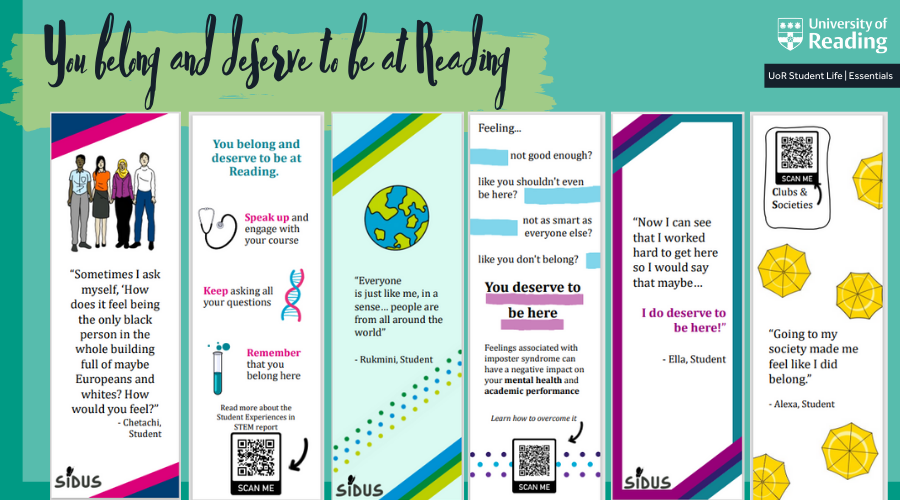 You belong and deserve to be at Reading

University of Reading

UoR Student Life | Essentials

"Sometimes I ask myself, 'How does it feel being the only black person in the whole building full of maybe Europeans and whites? How would you feel?"
- Chetachi, Student

SIDUS

You belong and deserve to be at Reading.

Speak up and engage with your course

Keep asking all your questions

Remember that you belong here

Read more about the Student Experiences in STEM report

SCAN ME

"Everyone is just like me, in a sense... people are from all around the world"

- Rukmini, Student

SIDUS

Feeling...

not good enough?

like you shouldn't even be here?

not as smart as everyone else?

like you don't belong?

You deserve to be here

Feelings associated with imposter syndrome can have a negative impact on your mental health and academic performance

Learn how to overcome it

SCAN ME

"Now I can see that I worked hard to get here so I would say that maybe...

I do deserve to be here!"

- Ella, Student

SIDUS

SCAN ME

Clubs & Societies

"Going to my society made me feel like I did belong."

- Alexa, Student